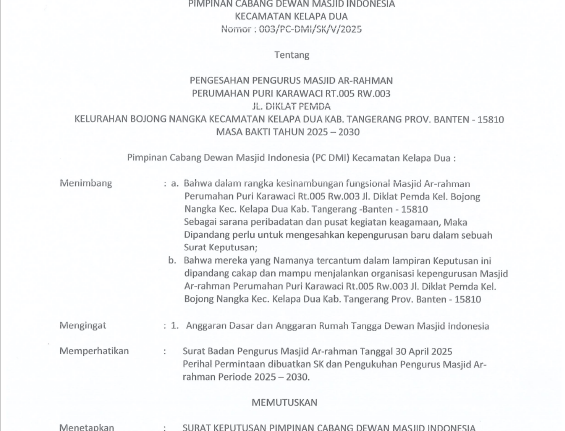 PIMPINAN CABANG DEWAN MASJID INDONESIA
KECAMATAN KELAPA DUA
Nomor : 003/PC-DMI/SK/V/2025

Tentang

PENGESAHAN PENGURUS MASJID AR-RAHMAN
PERUMAHAN PURI KARAWACI RT.005 RW.003
JL. DIKLAT PEMDA
KELURAHAN BOJONG NANGKA KECAMATAN KELAPA DUA KAB. TANGERANG PROV. BANTEN - 15810
MASA BAKTI TAHUN 2025 – 2030

Pimpinan Cabang Dewan Masjid Indonesia (PC DMI) Kecamatan Kelapa Dua :

Menimbang : a. Bahwa dalam rangka kesinambungan fungsional Masjid Ar-rahman Perumahan Puri Karawaci Rt.005 Rw.003 Jl. Diklat Pemda Kel. Bojong Nangka Kec. Kelapa Dua Kab. Tangerang -Banten - 15810
Sebagai sarana peribadatan dan pusat kegiatan keagamaan, Maka Dipandang perlu untuk mengesahkan kepengurusan baru dalam sebuah Surat Keputusan;
b. Bahwa mereka yang Namanya tercantum dalam lampiran Keputusan ini dipandang cakap dan mampu menjalankan organisasi kepengurusan Masjid Ar-rahman Perumahan Puri Karawaci Rt.005 Rw.003 Jl. Diklat Pemda Kel. Bojong Nangka Kec. Kelapa Dua Kab. Tangerang Prov. Banten - 15810

Mengingat : 1. Anggaran Dasar dan Anggaran Rumah Tangga Dewan Masjid Indonesia

Memperhatikan : Surat Badan Pengurus Masjid Ar-rahman Tanggal 30 April 2025
Perihal Permintaan dibuatkan SK dan Pengukuhan Pengurus Masjid Ar-rahman Periode 2025 – 2030.

MEMUTUSKAN

Menetapkan : SURAT KEPUTUSAN PIMPINAN CABANG DEWAN MASJID INDONESIA